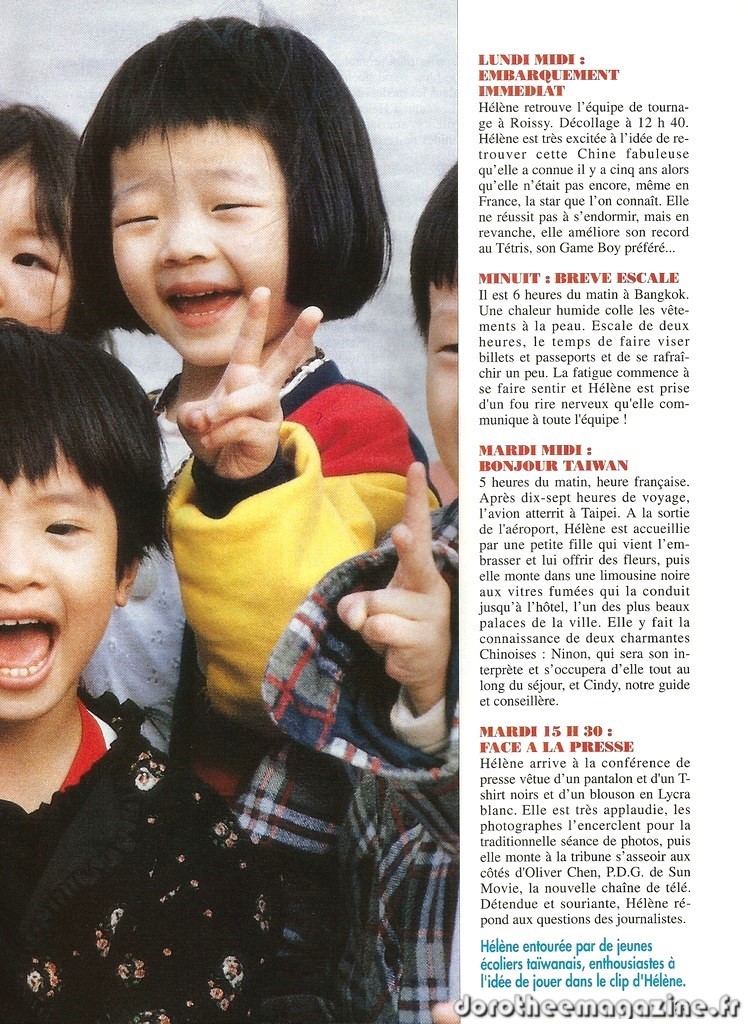 LUNDI MIDI : EMBARQUEMENT IMMEDIAT
Hélène retrouve l'équipe de tournage à Roissy. Décollage à 12 h 40. Hélène est très excitée à l'idée de retrouver cette Chine fabuleuse qu'elle a connue il y a cinq ans alors qu'elle n'était pas encore, même en France, la star que l'on connaît. Elle ne réussit pas à s'endormir, mais en revanche, elle améliore son record au Tétris, son Game Boy préféré...

MINUIT : BREVE ESCALE
Il est 6 heures du matin à Bangkok. Une chaleur humide colle les vêtements à la peau. Escale de deux heures, le temps de faire viser billets et passeports et de se rafraîchir un peu. La fatigue commence à se faire sentir et Hélène est prise d'un fou rire nerveux qu'elle communique à toute l'équipe !

MARDI MIDI : BONJOUR TAIWAN
5 heures du matin, heure française. Après dix-sept heures de voyage, l'avion atterrit à Taipei. A la sortie de l'aéroport, Hélène est accueillie par une petite fille qui vient l'embrasser et lui offrir des fleurs, puis elle monte dans une limousine noire aux vitres fumées qui la conduit jusqu'à l'hôtel, l'un des plus beaux palaces de la ville. Elle y fait la connaissance de deux charmantes Chinoises : Ninon, qui sera son interprète et s'occupera d'elle tout au long du séjour, et Cindy, notre guide et conseillère.

MARDI 15 H 30 : FACE A LA PRESSE
Hélène arrive à la conférence de presse vêtue d'un pantalon et d'un T-shirt noirs et d'un blouson en Lycra blanc. Elle est très applaudie, les photographes l'encerclent pour la traditionnelle séance de photos, puis elle monte à la tribune s'asseoir aux côtés d'Oliver Chen, P.D.G. de Sun Movie, la nouvelle chaîne de télé. Détendue et souriante, Hélène répond aux questions des journalistes.

Hélène entourée par de jeunes écoliers taïwanais, enthousiastes à l'idée de jouer dans le clip d'Hélène.

dorotheemagazine.fr